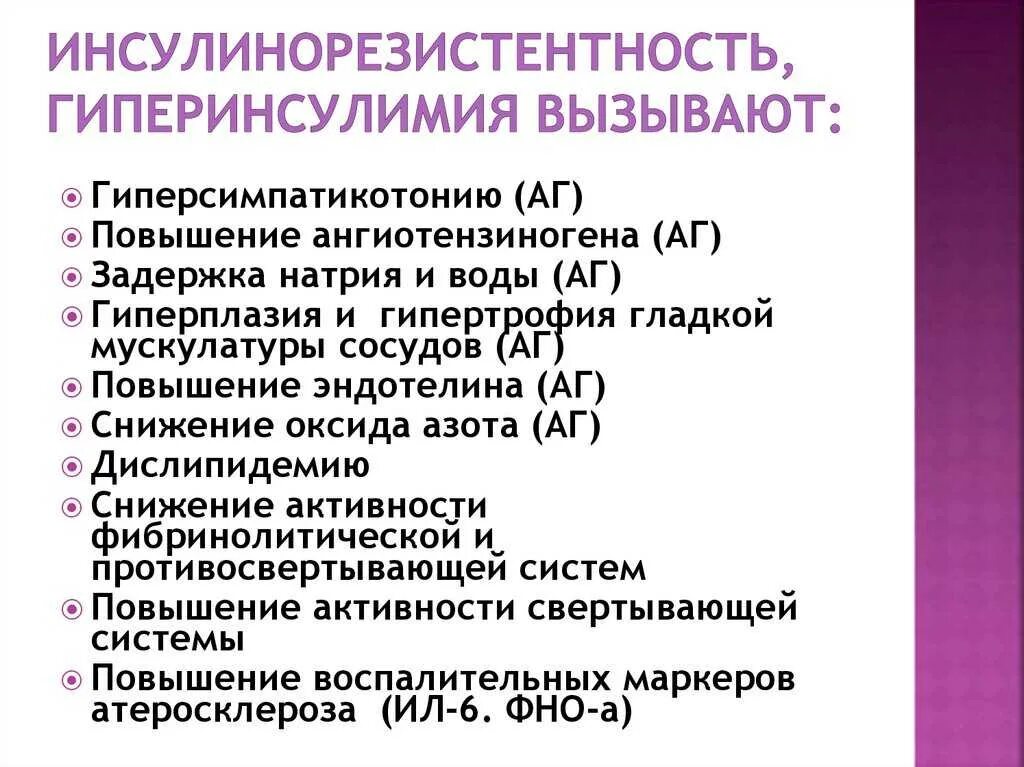 ИНСУЛИНОРЕЗИСТЕНТНОСТЬ, ГИПЕРИНСУЛИМИЯ ВЫЗЫВАЮТ:

Гиперсимпатикотонию (АГ)
Повышение ангиотензиногена (АГ)
Задержка натрия и воды (АГ)
Гиперплазия и гипертрофия гладкой мускулатуры сосудов (АГ)
Повышение эндотелина (АГ)
Снижение оксида азота (АГ)
Дислипидемию
Снижение активности фибринолитической и противосвертывающей систем
Повышение активности свертывающей системы
Повышение воспалительных маркеров атеросклероза (ИЛ-6. ФНО-а)